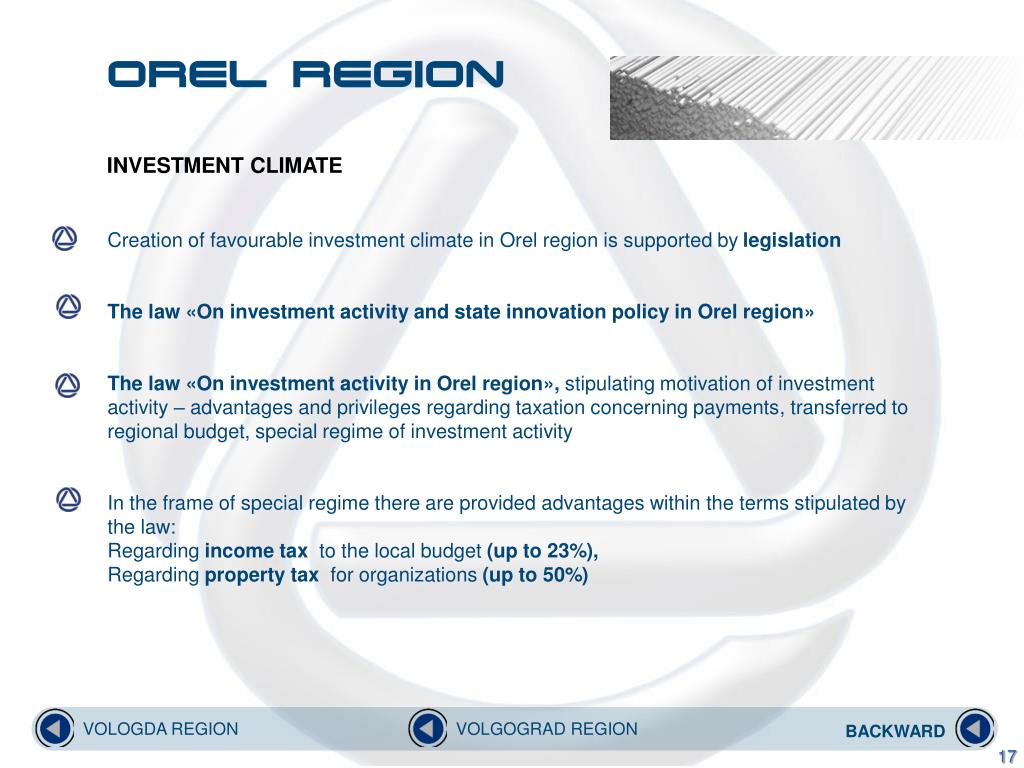 OREL REGION

INVESTMENT CLIMATE

Creation of favourable investment climate in Orel region is supported by legislation

The law «On investment activity and state innovation policy in Orel region»

The law «On investment activity in Orel region», stipulating motivation of investment activity – advantages and privileges regarding taxation concerning payments, transferred to regional budget, special regime of investment activity

In the frame of special regime there are provided advantages within the terms stipulated by the law:
Regarding income tax to the local budget (up to 23%),
Regarding property tax for organizations (up to 50%)

VOLOGDA REGION

VOLGOGRAD REGION

BACKWARD

17